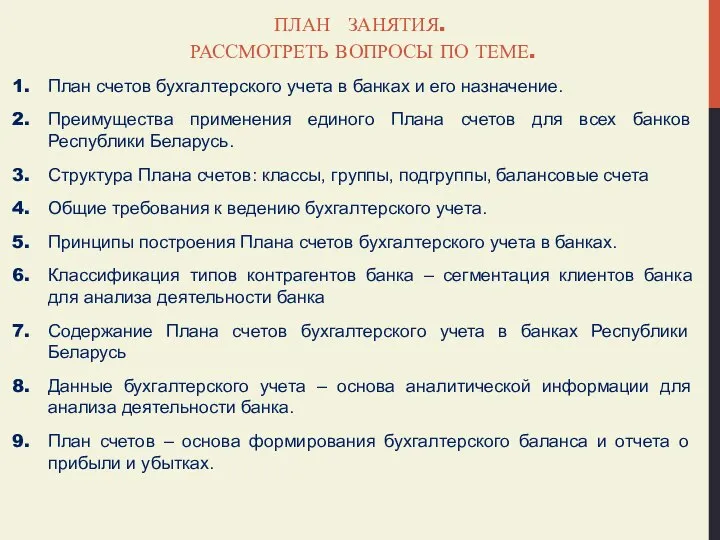 ПЛАН ЗАНЯТИЯ.
РАССМОТРЕТЬ ВОПРОСЫ ПО ТЕМЕ.

1. План счетов бухгалтерского учета в банках и его назначение.

2. Преимущества применения единого Плана счетов для всех банков Республики Беларусь.

3. Структура Плана счетов: классы, группы, подгруппы, балансовые счета

4. Общие требования к ведению бухгалтерского учета.

5. Принципы построения Плана счетов бухгалтерского учета в банках.

6. Классификация типов контрагентов банка – сегментация клиентов банка для анализа деятельности банка

7. Содержание Плана счетов бухгалтерского учета в банках Республики Беларусь

8. Данные бухгалтерского учета – основа аналитической информации для анализа деятельности банка.

9. План счетов – основа формирования бухгалтерского баланса и отчета о прибыли и убытках.